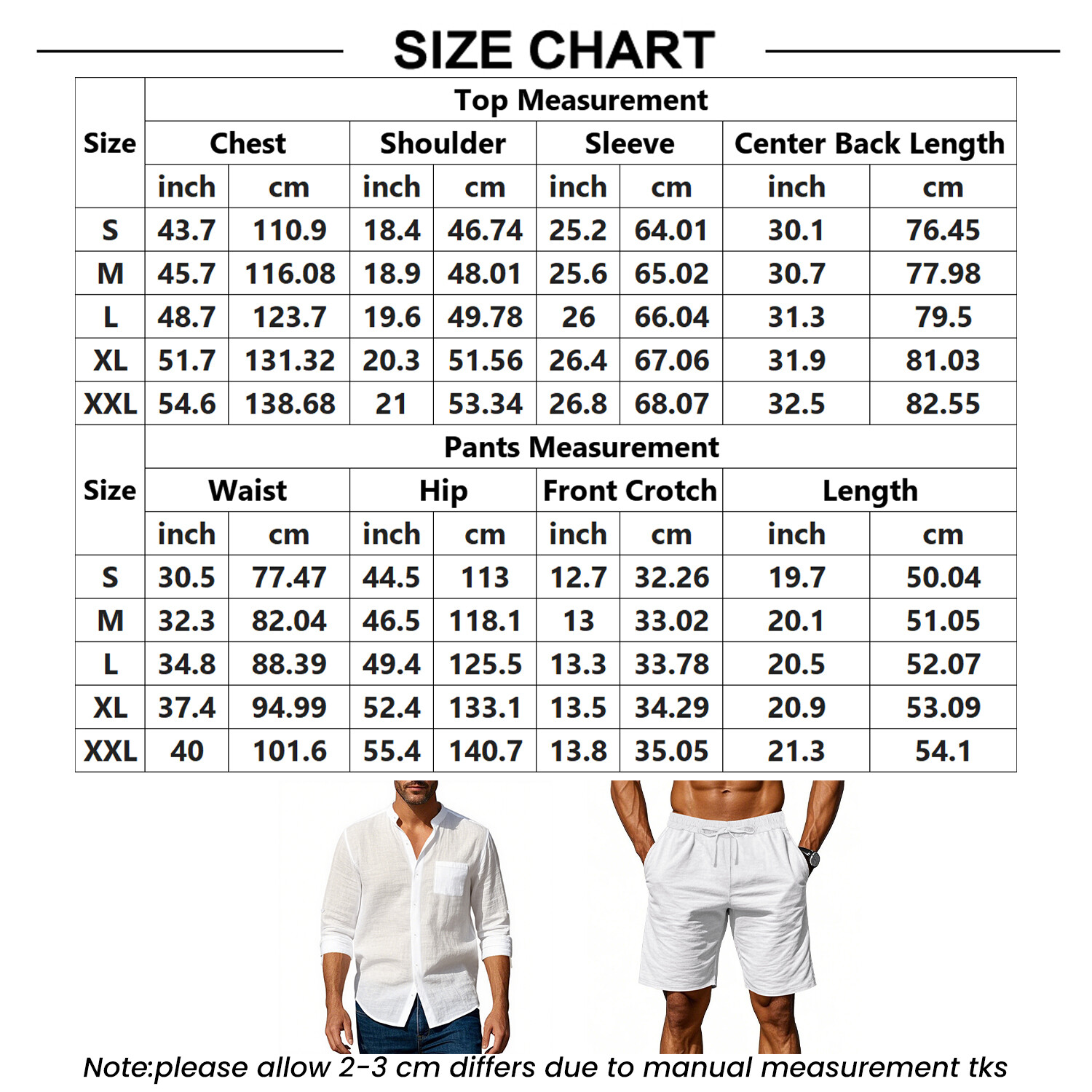 SIZE CHART

| Size | Top Measurement | | | | | | | |
|---|---|---|---|---|---|---|---|---|
| | Chest | | Shoulder | | Sleeve | | Center Back Length | |
| | inch | cm | inch | cm | inch | cm | inch | cm |
| S | 43.7 | 110.9 | 18.4 | 46.74 | 25.2 | 64.01 | 30.1 | 76.45 |
| M | 45.7 | 116.08 | 18.9 | 48.01 | 25.6 | 65.02 | 30.7 | 77.98 |
| L | 48.7 | 123.7 | 19.6 | 49.78 | 26 | 66.04 | 31.3 | 79.5 |
| XL | 51.7 | 131.32 | 20.3 | 51.56 | 26.4 | 67.06 | 31.9 | 81.03 |
| XXL | 54.6 | 138.68 | 21 | 53.34 | 26.8 | 68.07 | 32.5 | 82.55 |

| Size | Pants Measurement | | | | | | | |
|---|---|---|---|---|---|---|---|---|
| | Waist | | Hip | | Front Crotch | | Length | |
| | inch | cm | inch | cm | inch | cm | inch | cm |
| S | 30.5 | 77.47 | 44.5 | 113 | 12.7 | 32.26 | 19.7 | 50.04 |
| M | 32.3 | 82.04 | 46.5 | 118.1 | 13 | 33.02 | 20.1 | 51.05 |
| L | 34.8 | 88.39 | 49.4 | 125.5 | 13.3 | 33.78 | 20.5 | 52.07 |
| XL | 37.4 | 94.99 | 52.4 | 133.1 | 13.5 | 34.29 | 20.9 | 53.09 |
| XXL | 40 | 101.6 | 55.4 | 140.7 | 13.8 | 35.05 | 21.3 | 54.1 |

Note:please allow 2-3 cm differs due to manual measurement tks